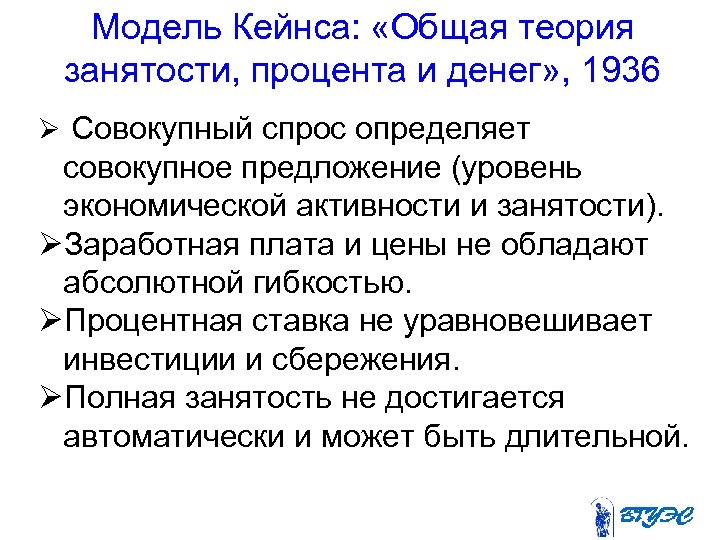 Модель Кейнса: «Общая теория занятости, процента и денег», 1936

➢ Совокупный спрос определяет совокупное предложение (уровень экономической активности и занятости).
➢Заработная плата и цены не обладают абсолютной гибкостью.
➢Процентная ставка не уравновешивает инвестиции и сбережения.
➢Полная занятость не достигается автоматически и может быть длительной.

ВГУЭС